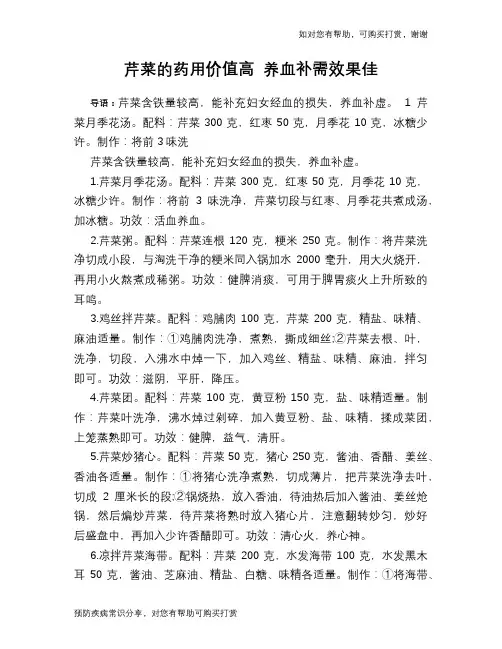 如对您有帮助，可购买打赏，谢谢

芹菜的药用价值高 养血补需效果佳

导语：芹菜含铁量较高，能补充妇女经血的损失，养血补虚。 1 芹菜月季花汤。配料：芹菜 300 克，红枣 50 克，月季花 10 克，冰糖少许。制作：将前 3 味洗

芹菜含铁量较高，能补充妇女经血的损失，养血补虚。

1.芹菜月季花汤。配料：芹菜 300 克，红枣 50 克，月季花 10 克，冰糖少许。制作：将前 3 味洗净，芹菜切段与红枣、月季花共煮成汤，加冰糖。功效：活血养血。

2.芹菜粥。配料：芹菜连根 120 克，粳米 250 克。制作：将芹菜洗净切成小段，与淘洗干净的粳米同入锅加水 2000 毫升，用大火烧开，再用小火熬煮成稀粥。功效：健脾消痰，可用于脾胃痰火上升所致的耳鸣。

3.鸡丝拌芹菜。配料：鸡脯肉 100 克，芹菜 200 克，精盐、味精、麻油适量。制作：①鸡脯肉洗净，煮熟，撕成细丝;②芹菜去根、叶，洗净，切段，入沸水中焯一下，加入鸡丝、精盐、味精、麻油，拌匀即可。功效：滋阴，平肝，降压。

4.芹菜团。配料：芹菜 100 克，黄豆粉 150 克，盐、味精适量。制作：芹菜叶洗净，沸水焯过剁碎，加入黄豆粉、盐、味精，揉成菜团，上笼蒸熟即可。功效：健脾，益气，清肝。

5.芹菜炒猪心。配料：芹菜 50 克，猪心 250 克，酱油、香醋、姜丝、香油各适量。制作：①将猪心洗净煮熟，切成薄片，把芹菜洗净去叶，切成 2 厘米长的段;②锅烧热，放入香油，待油热后加入酱油、姜丝炝锅，然后煸炒芹菜，待芹菜将熟时放入猪心片，注意翻转炒匀，炒好后盛盘中，再加入少许香醋即可。功效：清心火，养心神。

6.凉拌芹菜海带。配料：芹菜 200 克，水发海带 100 克，水发黑木耳 50 克，酱油、芝麻油、精盐、白糖、味精各适量。制作：①将海带、

预防疾病常识分享，对您有帮助可购买打赏